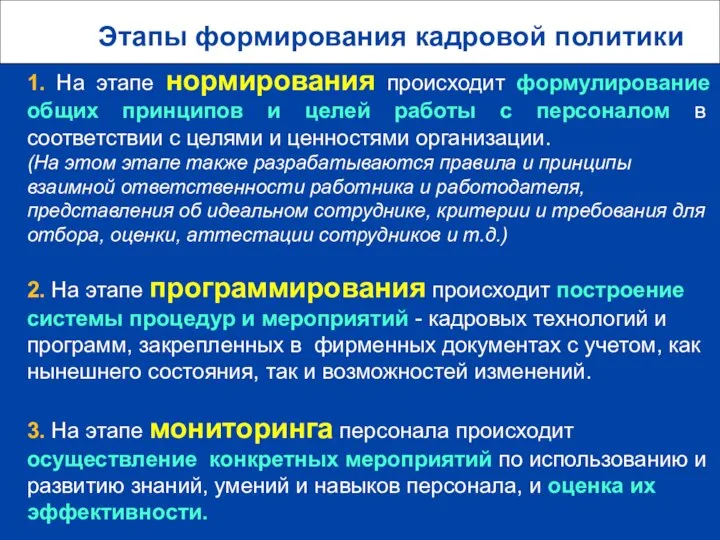 Этапы формирования кадровой политики

1. На этапе нормирования происходит формулирование общих принципов и целей работы с персоналом в соответствии с целями и ценностями организации.
(На этом этапе также разрабатываются правила и принципы взаимной ответственности работника и работодателя, представления об идеальном сотруднике, критерии и требования для отбора, оценки, аттестации сотрудников и т.д.)

2. На этапе программирования происходит построение системы процедур и мероприятий - кадровых технологий и программ, закрепленных в фирменных документах с учетом, как нынешнего состояния, так и возможностей изменений.

3. На этапе мониторинга персонала происходит осуществление конкретных мероприятий по использованию и развитию знаний, умений и навыков персонала, и оценка их эффективности.